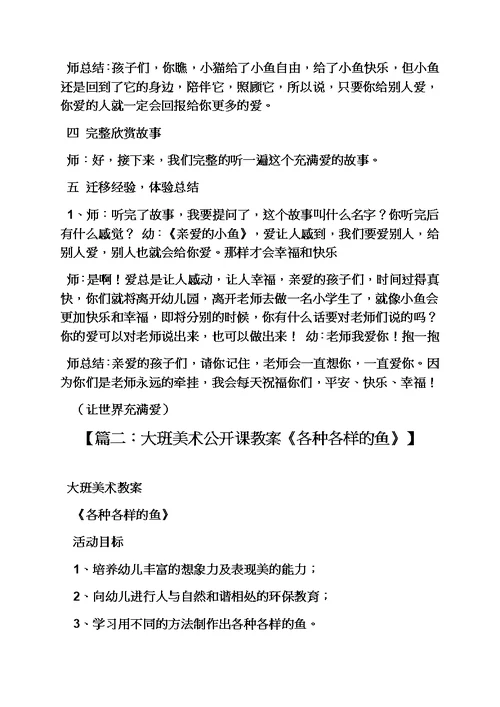 师总结：孩子们，你瞧，小猫给了小鱼自由，给了小鱼快乐，但小鱼还是回到了它的身边，陪伴它，照顾它，所以说，只要你给别人爱，你爱的人就一定会回报给你更多的爱。

四 完整欣赏故事

师：好，接下来，我们完整的听一遍这个充满爱的故事。

五 迁移经验，体验总结

1、师：听完了故事，我要提问了，这个故事叫什么名字？你听完后有什么感觉？ 幼：《亲爱的小鱼》，爱让人感到，我们要爱别人，给别人爱，别人也就会给你爱。那样才会幸福和快乐

师：是啊！爱总是让人感动，让人幸福，亲爱的孩子们，时间过得真快，你们就将离开幼儿园，离开老师去做一名小学生了，就像小鱼会更加快乐和幸福，即将分别的时候，你有什么话要对老师们说的吗？你的爱可以对老师说出来，也可以做出来！ 幼：老师我爱你！抱一抱

师总结：亲爱的孩子们，请你记住，老师会一直想你，一直爱你。因为你们是老师永远的牵挂，我会每天祝福你们，平安、快乐、幸福！

（让世界充满爱）

【篇二：大班美术公开课教案《各种各样的鱼》】

大班美术教案

《各种各样的鱼》

活动目标

1、培养幼儿丰富的想象力及表现美的能力；

2、向幼儿进行人与自然和谐相处的环保教育；

3、学习用不同的方法制作出各种各样的鱼。